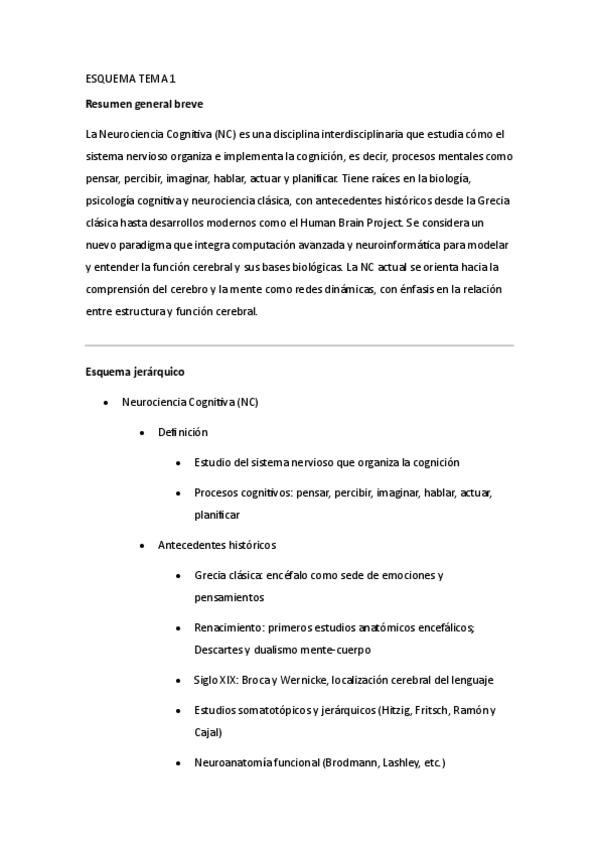 ESQUEMA TEMA 1

Resumen general breve

La Neurociencia Cognitiva (NC) es una disciplina interdisciplinaria que estudia cómo el sistema nervioso organiza e implementa la cognición, es decir, procesos mentales como pensar, percibir, imaginar, hablar, actuar y planificar. Tiene raíces en la biología, psicología cognitiva y neurociencia clásica, con antecedentes históricos desde la Grecia clásica hasta desarrollos modernos como el Human Brain Project. Se considera un nuevo paradigma que integra computación avanzada y neuroinformática para modelar y entender la función cerebral y sus bases biológicas. La NC actual se orienta hacia la comprensión del cerebro y la mente como redes dinámicas, con énfasis en la relación entre estructura y función cerebral.

Esquema jerárquico

- Neurociencia Cognitiva (NC)
  - Definición
    - Estudio del sistema nervioso que organiza la cognición
    - Procesos cognitivos: pensar, percibir, imaginar, hablar, actuar, planificar
  - Antecedentes históricos
    - Grecia clásica: encéfalo como sede de emociones y pensamientos
    - Renacimiento: primeros estudios anatómicos encefálicos; Descartes y dualismo mente-cuerpo
    - Siglo XIX: Broca y Wernicke, localización cerebral del lenguaje
    - Estudios somatotópicos y jerárquicos (Hitzig, Fritsch, Ramón y Cajal)
    - Neuroanatomía funcional (Brodmann, Lashley, etc.)